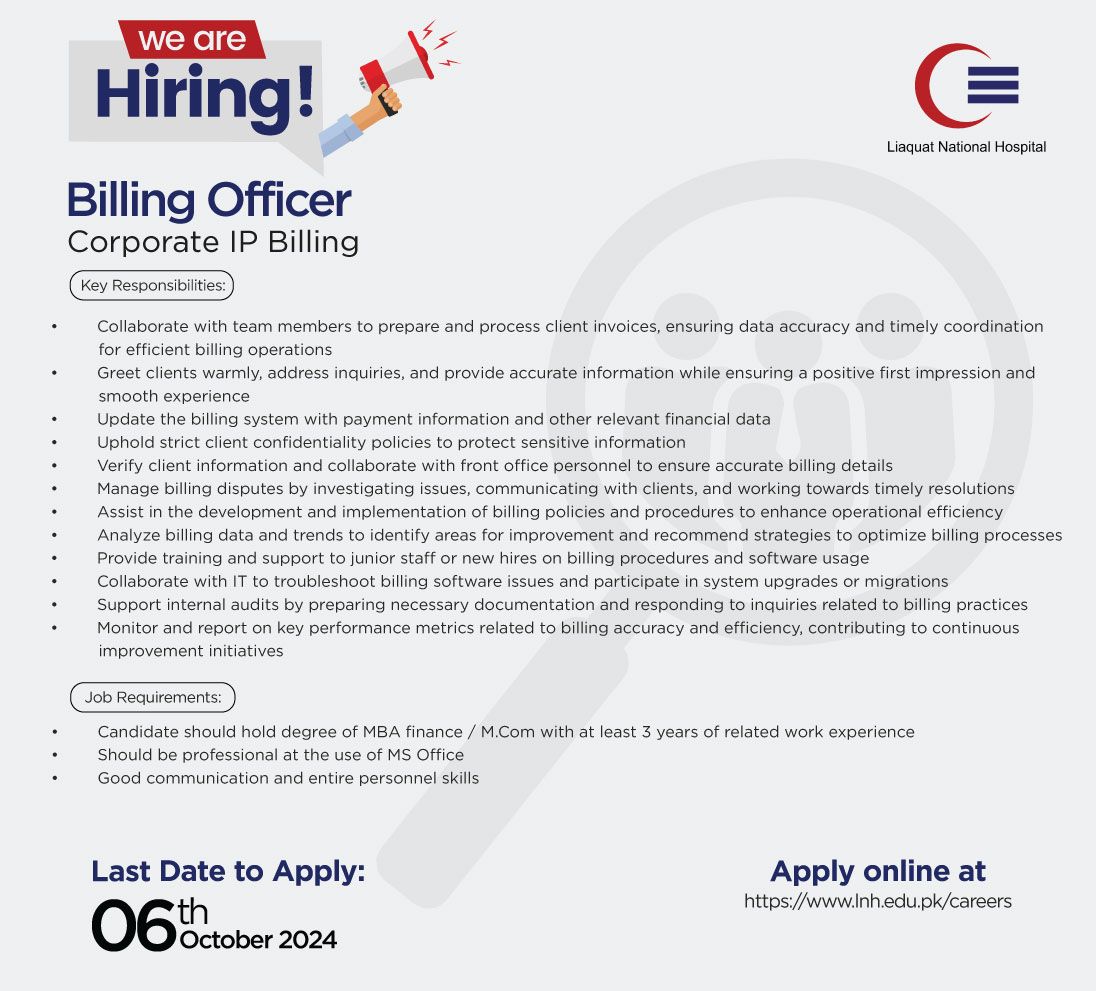 we are
Hiring!

Liaquat National Hospital

Billing Officer
Corporate IP Billing

Key Responsibilities:

• Collaborate with team members to prepare and process client invoices, ensuring data accuracy and timely coordination for efficient billing operations
• Greet clients warmly, address inquiries, and provide accurate information while ensuring a positive first impression and smooth experience
• Update the billing system with payment information and other relevant financial data
• Uphold strict client confidentiality policies to protect sensitive information
• Verify client information and collaborate with front office personnel to ensure accurate billing details
• Manage billing disputes by investigating issues, communicating with clients, and working towards timely resolutions
• Assist in the development and implementation of billing policies and procedures to enhance operational efficiency
• Analyze billing data and trends to identify areas for improvement and recommend strategies to optimize billing processes
• Provide training and support to junior staff or new hires on billing procedures and software usage
• Collaborate with IT to troubleshoot billing software issues and participate in system upgrades or migrations
• Support internal audits by preparing necessary documentation and responding to inquiries related to billing practices
• Monitor and report on key performance metrics related to billing accuracy and efficiency, contributing to continuous improvement initiatives

Job Requirements:

• Candidate should hold degree of MBA finance / M.Com with at least 3 years of related work experience
• Should be professional at the use of MS Office
• Good communication and entire personnel skills

Last Date to Apply:
06th October 2024

Apply online at
https://www.lnh.edu.pk/careers